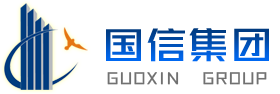 国信集团
GUOXIN GROUP